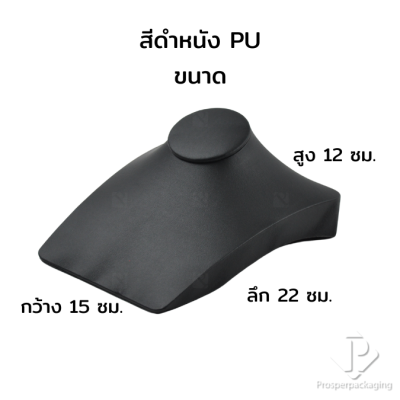 สีดำหนัง PU
ขนาด

สูง 12 ซม.

ลึก 22 ซม.

กว้าง 15 ซม.

P

Prosperpackaging